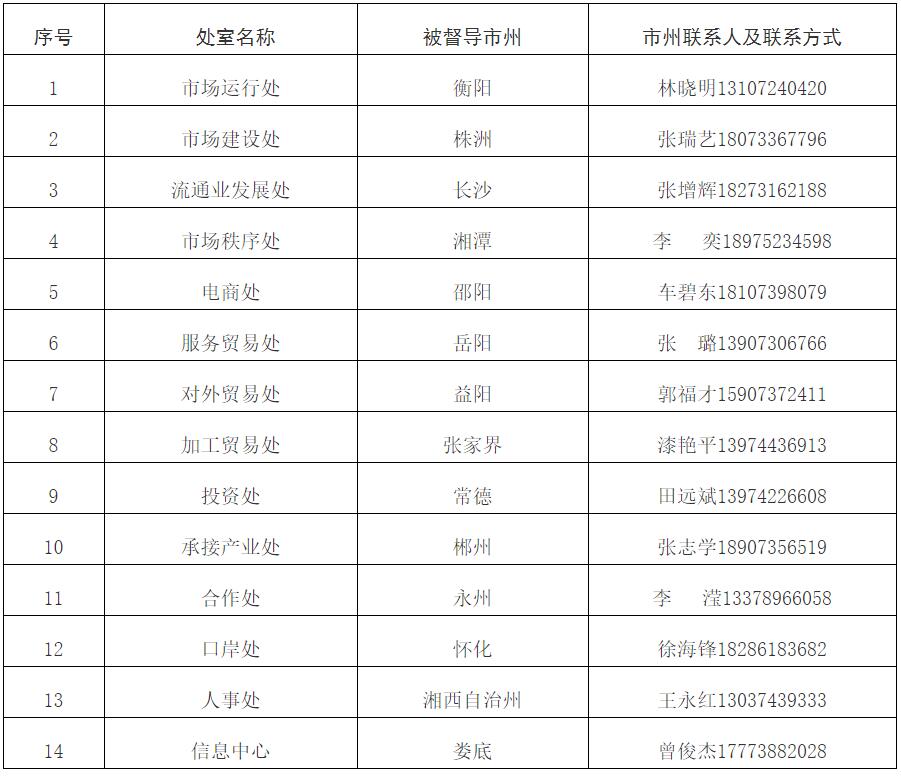 | 序号 | 处室名称 | 被督导市州 | 市州联系人及联系方式 |
|---|---|---|---|
| 1 | 市场运行处 | 衡阳 | 林晓明13107240420 |
| 2 | 市场建设处 | 株洲 | 张瑞艺18073367796 |
| 3 | 流通业发展处 | 长沙 | 张增辉18273162188 |
| 4 | 市场秩序处 | 湘潭 | 李　奕18975234598 |
| 5 | 电商处 | 邵阳 | 车碧东18107398079 |
| 6 | 服务贸易处 | 岳阳 | 张　璐13907306766 |
| 7 | 对外贸易处 | 益阳 | 郭福才15907372411 |
| 8 | 加工贸易处 | 张家界 | 漆艳平13974436913 |
| 9 | 投资处 | 常德 | 田远斌13974226608 |
| 10 | 承接产业处 | 郴州 | 张志学18907356519 |
| 11 | 合作处 | 永州 | 李　滢13378966058 |
| 12 | 口岸处 | 怀化 | 徐海锋18286183682 |
| 13 | 人事处 | 湘西自治州 | 王永红13037439333 |
| 14 | 信息中心 | 娄底 | 曾俊杰17773882028 |